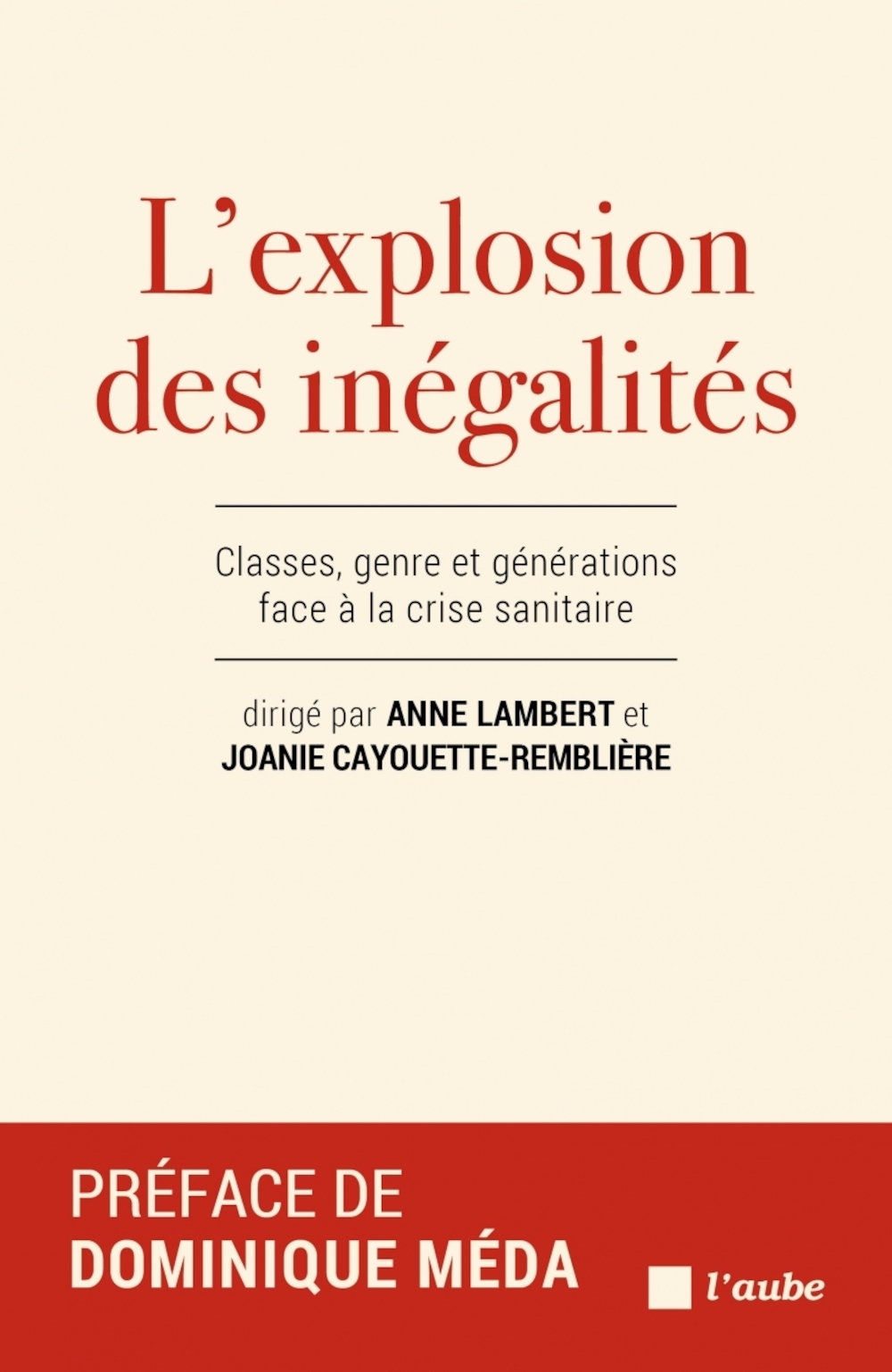 L'explosion des inégalités

Classes, genre et générations face à la crise sanitaire

dirigé par ANNE LAMBERT et JOANIE CAYOUETTE-REMBLIÈRE

PRÉFACE DE
DOMINIQUE MÉDA

l'aube